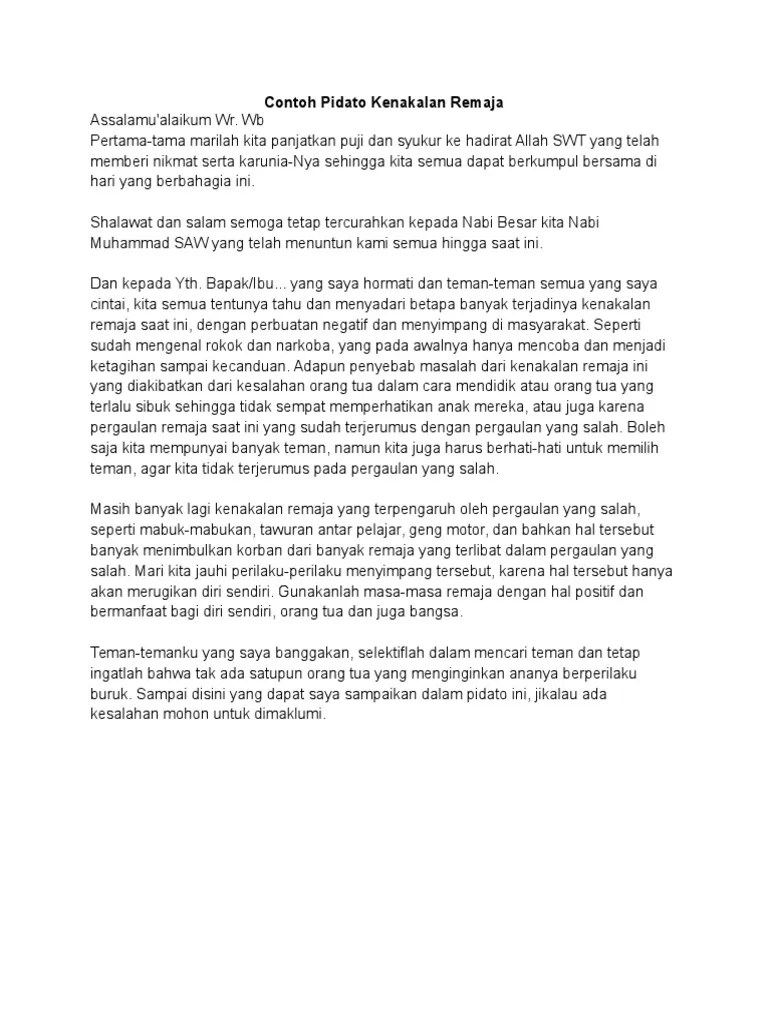 Contoh Pidato Kenakalan Remaja

Assalamu'alaikum Wr. Wb
Pertama-tama marilah kita panjatkan puji dan syukur ke hadirat Allah SWT yang telah memberi nikmat serta karunia-Nya sehingga kita semua dapat berkumpul bersama di hari yang berbahagia ini.

Shalawat dan salam semoga tetap tercurahkan kepada Nabi Besar kita Nabi Muhammad SAW yang telah menuntun kami semua hingga saat ini.

Dan kepada Yth. Bapak/Ibu... yang saya hormati dan teman-teman semua yang saya cintai, kita semua tentunya tahu dan menyadari betapa banyak terjadinya kenakalan remaja saat ini, dengan perbuatan negatif dan menyimpang di masyarakat. Seperti sudah mengenal rokok dan narkoba, yang pada awalnya hanya mencoba dan menjadi ketagihan sampai kecanduan. Adapun penyebab masalah dari kenakalan remaja ini yang diakibatkan dari kesalahan orang tua dalam cara mendidik atau orang tua yang terlalu sibuk sehingga tidak sempat memperhatikan anak mereka, atau juga karena pergaulan remaja saat ini yang sudah terjerumus dengan pergaulan yang salah. Boleh saja kita mempunyai banyak teman, namun kita juga harus berhati-hati untuk memilih teman, agar kita tidak terjerumus pada pergaulan yang salah.

Masih banyak lagi kenakalan remaja yang terpengaruh oleh pergaulan yang salah, seperti mabuk-mabukan, tawuran antar pelajar, geng motor, dan bahkan hal tersebut banyak menimbulkan korban dari banyak remaja yang terlibat dalam pergaulan yang salah. Mari kita jauhi perilaku-perilaku menyimpang tersebut, karena hal tersebut hanya akan merugikan diri sendiri. Gunakanlah masa-masa remaja dengan hal positif dan bermanfaat bagi diri sendiri, orang tua dan juga bangsa.

Teman-temanku yang saya banggakan, selektiflah dalam mencari teman dan tetap ingatlah bahwa tak ada satupun orang tua yang menginginkan ananya berperilaku buruk. Sampai disini yang dapat saya sampaikan dalam pidato ini, jikalau ada kesalahan mohon untuk dimaklumi.